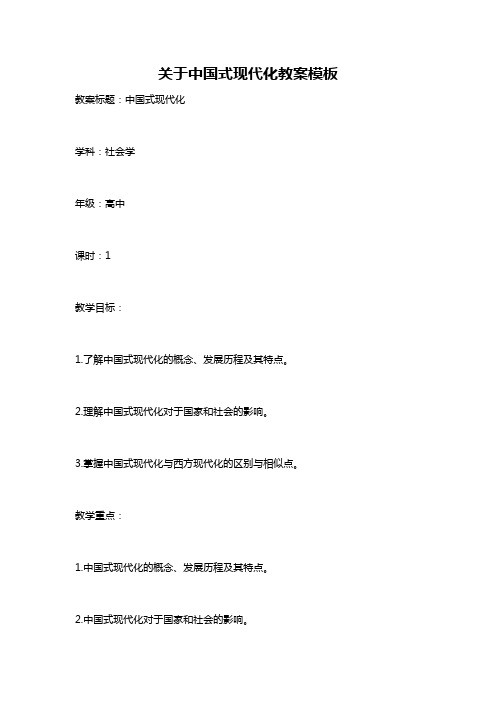 关于中国式现代化教案模板

教案标题：中国式现代化

学科：社会学

年级：高中

课时：1

教学目标：

1.了解中国式现代化的概念、发展历程及其特点。

2.理解中国式现代化对于国家和社会的影响。

3.掌握中国式现代化与西方现代化的区别与相似点。

教学重点：

1.中国式现代化的概念、发展历程及其特点。

2.中国式现代化对于国家和社会的影响。